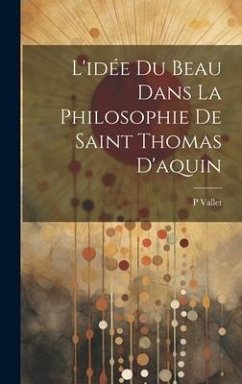 L'idée Du Beau Dans La Philosophie De Saint Thomas D'aquin

P Vallet